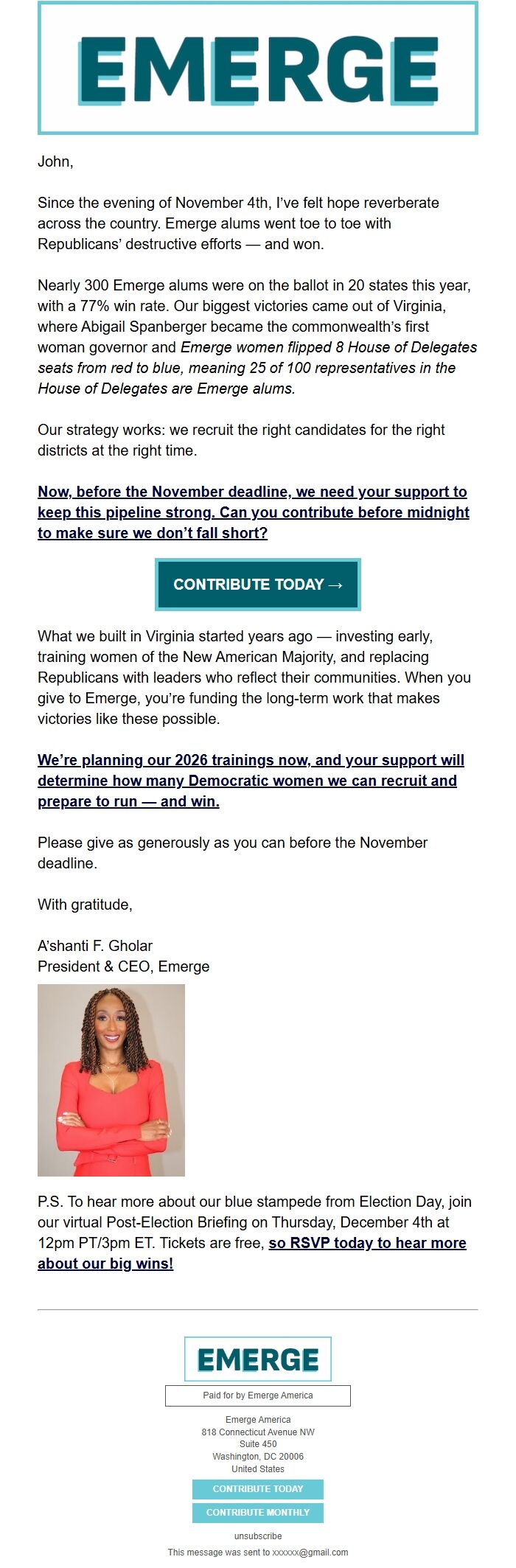 EMERGE

John,

Since the evening of November 4th, I've felt hope reverberate across the country. Emerge alums went toe to toe with Republicans' destructive efforts — and won.

Nearly 300 Emerge alums were on the ballot in 20 states this year, with a 77% win rate. Our biggest victories came out of Virginia, where Abigail Spanberger became the commonwealth's first woman governor and Emerge women flipped 8 House of Delegates seats from red to blue, meaning 25 of 100 representatives in the House of Delegates are Emerge alums.

Our strategy works: we recruit the right candidates for the right districts at the right time.

Now, before the November deadline, we need your support to keep this pipeline strong. Can you contribute before midnight to make sure we don't fall short?

CONTRIBUTE TODAY →

What we built in Virginia started years ago — investing early, training women of the New American Majority, and replacing Republicans with leaders who reflect their communities. When you give to Emerge, you're funding the long-term work that makes victories like these possible.

We're planning our 2026 trainings now, and your support will determine how many Democratic women we can recruit and prepare to run — and win.

Please give as generously as you can before the November deadline.

With gratitude,

A'shanti F. Gholar
President & CEO, Emerge

P.S. To hear more about our blue stampede from Election Day, join our virtual Post-Election Briefing on Thursday, December 4th at 12pm PT/3pm ET. Tickets are free, so RSVP today to hear more about our big wins!

EMERGE

Paid for by Emerge America

Emerge America
818 Connecticut Avenue NW
Suite 450
Washington, DC 20006
United States

CONTRIBUTE TODAY

CONTRIBUTE MONTHLY

unsubscribe

This message was sent to xxxxxx@gmail.com